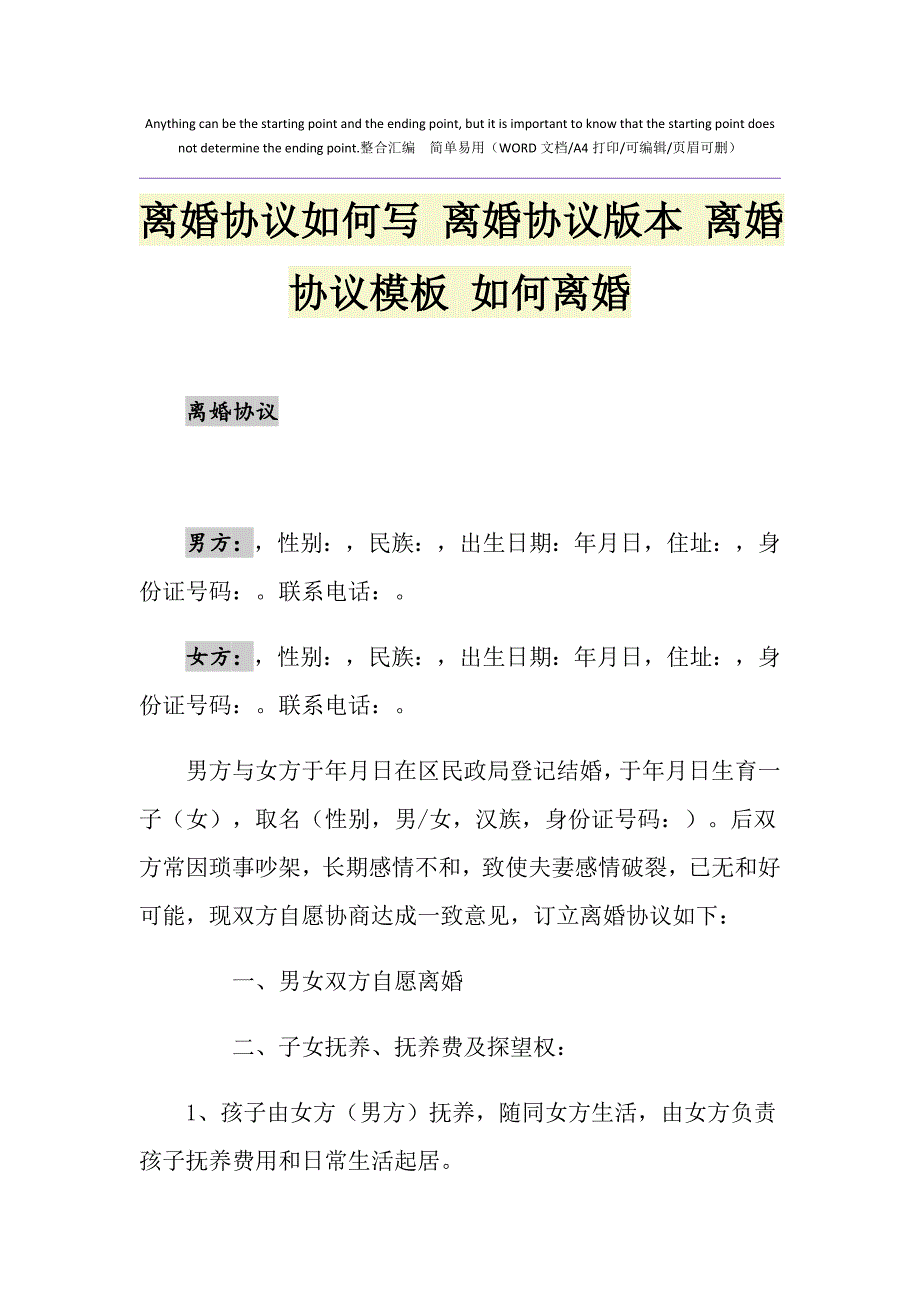 Anything can be the starting point and the ending point, but it is important to know that the starting point does not determine the ending point.整合汇编　简单易用（WORD 文档/A4 打印/可编辑/页眉可删）

离婚协议如何写 离婚协议版本 离婚协议模板 如何离婚

离婚协议

男方：，性别：，民族：，出生日期：年月日，住址：，身份证号码：。联系电话：。

女方：，性别：，民族：，出生日期：年月日，住址：，身份证号码：。联系电话：。

男方与女方于年月日在区民政局登记结婚，于年月日生育一子（女），取名（性别，男/女，汉族，身份证号码：）。后双方常因琐事吵架，长期感情不和，致使夫妻感情破裂，已无和好可能，现双方自愿协商达成一致意见，订立离婚协议如下：

一、男女双方自愿离婚

二、子女抚养、抚养费及探望权：

1、孩子由女方（男方）抚养，随同女方生活，由女方负责孩子抚养费用和日常生活起居。